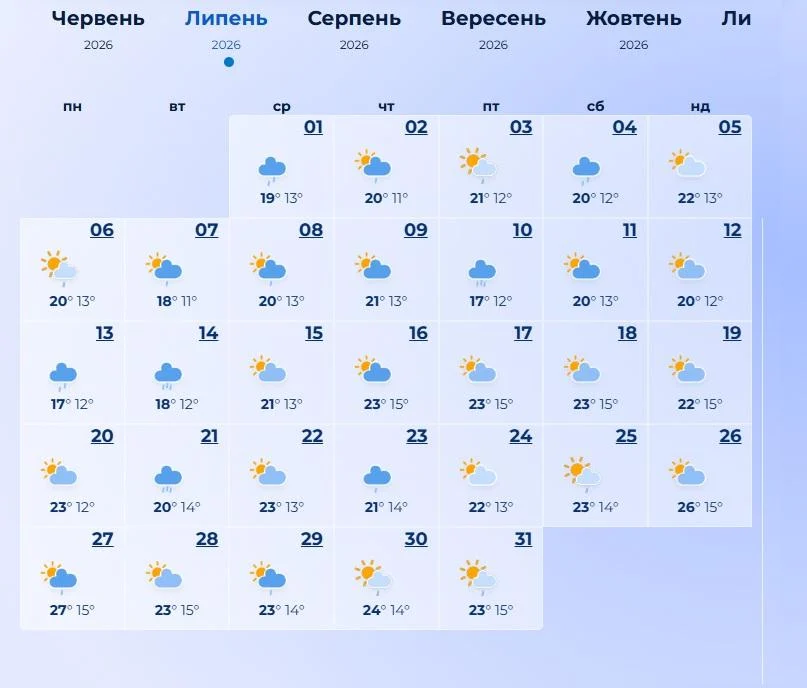 Червень 2026 Липень 2026 Серпень 2026 Вересень 2026 Жовтень 2026 Ли

| пн | вт | ср | чт | пт | сб | нд |
|---|---|---|---|---|---|---|
| | | 01 19° 13° | 02 20° 11° | 03 21° 12° | 04 20° 12° | 05 22° 13° |
| 06 20° 13° | 07 18° 11° | 08 20° 13° | 09 21° 13° | 10 17° 12° | 11 20° 13° | 12 20° 12° |
| 13 17° 12° | 14 18° 12° | 15 21° 13° | 16 23° 15° | 17 23° 15° | 18 23° 15° | 19 22° 15° |
| 20 23° 12° | 21 20° 14° | 22 23° 13° | 23 21° 14° | 24 22° 13° | 25 23° 14° | 26 26° 15° |
| 27 27° 15° | 28 23° 15° | 29 23° 14° | 30 24° 14° | 31 23° 15° | | |